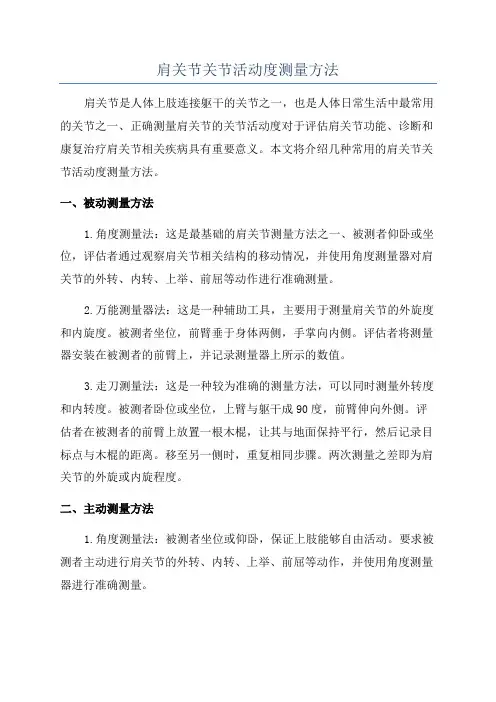 肩关节关节活动度测量方法

肩关节是人体上肢连接躯干的关节之一，也是人体日常生活中最常用的关节之一、正确测量肩关节的关节活动度对于评估肩关节功能、诊断和康复治疗肩关节相关疾病具有重要意义。本文将介绍几种常用的肩关节关节活动度测量方法。

一、被动测量方法

1.角度测量法：这是最基础的肩关节测量方法之一、被测者仰卧或坐位，评估者通过观察肩关节相关结构的移动情况，并使用角度测量器对肩关节的外转、内转、上举、前屈等动作进行准确测量。

2.万能测量器法：这是一种辅助工具，主要用于测量肩关节的外旋度和内旋度。被测者坐位，前臂垂于身体两侧，手掌向内侧。评估者将测量器安装在被测者的前臂上，并记录测量器上所示的数值。

3.走刀测量法：这是一种较为准确的测量方法，可以同时测量外转度和内转度。被测者卧位或坐位，上臂与躯干成90度，前臂伸向外侧。评估者在被测者的前臂上放置一根木棍，让其与地面保持平行，然后记录目标点与木棍的距离。移至另一侧时，重复相同步骤。两次测量之差即为肩关节的外旋或内旋程度。

二、主动测量方法

1.角度测量法：被测者坐位或仰卧，保证上肢能够自由活动。要求被测者主动进行肩关节的外转、内转、上举、前屈等动作，并使用角度测量器进行准确测量。